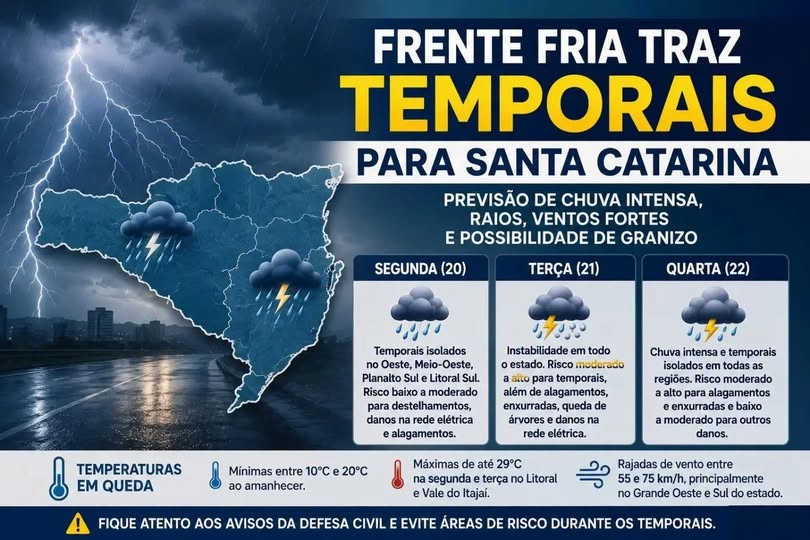 FRENTE FRIA TRAZ
TEMPORAIS
PARA SANTA CATARINA

PREVISÃO DE CHUVA INTENSA,
RAIOS, VENTOS FORTES
E POSSIBILIDADE DE GRANIZO

SEGUNDA (20)

Temporais isolados no Oeste, Meio-Oeste, Planalto Sul e Litoral Sul. Risco baixo a moderado para destelhamentos, danos na rede elétrica e alagamentos.

TERÇA (21)

Instabilidade em todo o estado. Risco moderado a alto para temporais, além de alagamentos, enxurradas, queda de árvores e danos na rede elétrica.

QUARTA (22)

Chuva intensa e temporais isolados em todas as regiões. Risco moderado a alto para alagamentos e enxurradas e baixo a moderado para outros danos.

TEMPERATURAS EM QUEDA

Mínimas entre 10°C e 20°C ao amanhecer.

Máximas de até 29°C na segunda e terça no Litoral e Vale do Itajaí.

Rajadas de vento entre 55 e 75 km/h, principalmente no Grande Oeste e Sul do estado.

FIQUE ATENTO AOS AVISOS DA DEFESA CIVIL E EVITE ÁREAS DE RISCO DURANTE OS TEMPORAIS.